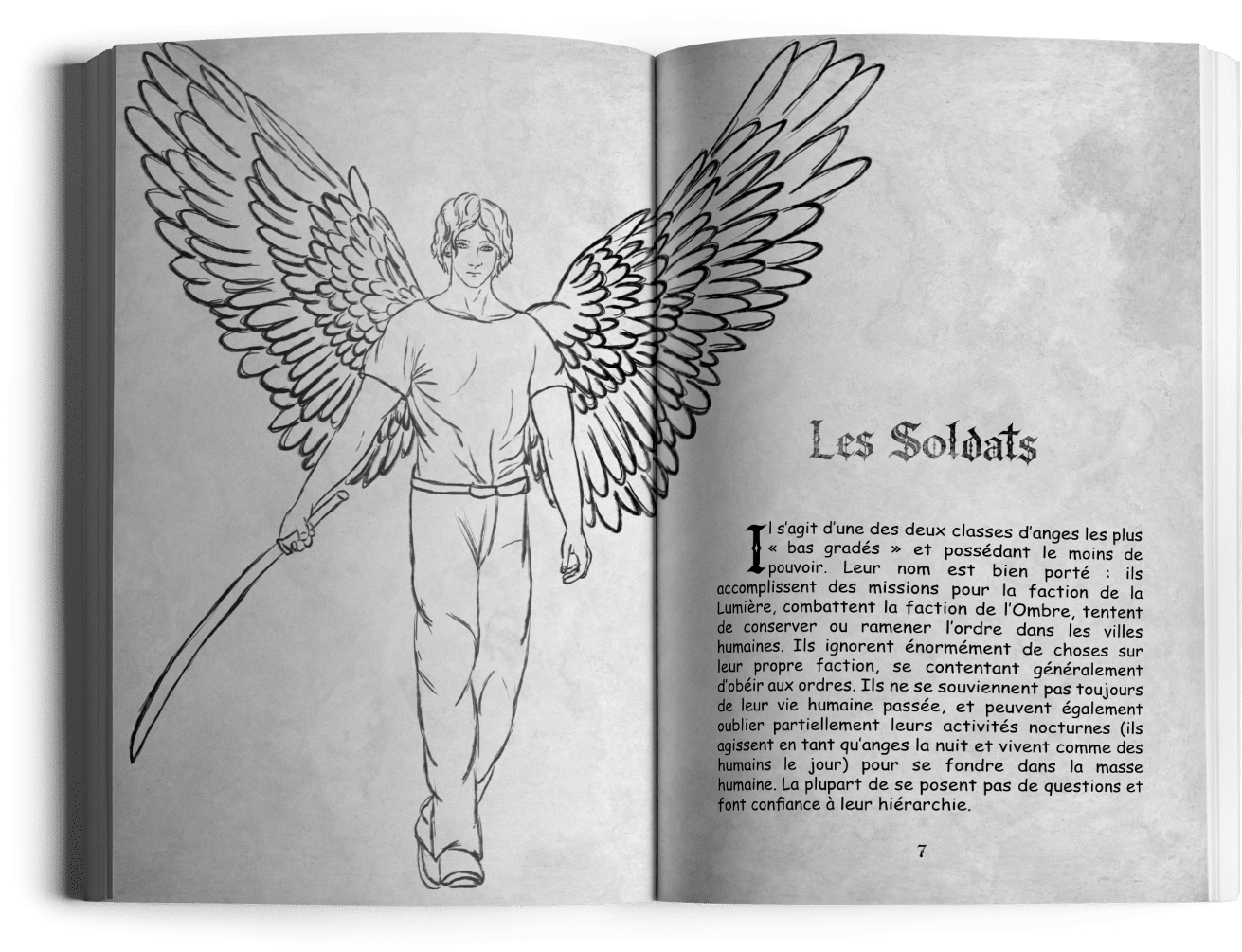 Les Soldats

Il s'agit d'une des deux classes d'anges les plus « bas gradés » et possédant le moins de pouvoir. Leur nom est bien porté : ils accomplissent des missions pour la faction de la Lumière, combattent la faction de l'Ombre, tentent de conserver ou ramener l'ordre dans les villes humaines. Ils ignorent énormément de choses sur leur propre faction, se contentant généralement d'obéir aux ordres. Ils ne se souviennent pas toujours de leur vie humaine passée, et peuvent également oublier partiellement leurs activités nocturnes (ils agissent en tant qu'anges la nuit et vivent comme des humains le jour) pour se fondre dans la masse humaine. La plupart de se posent pas de questions et font confiance à leur hiérarchie.

7